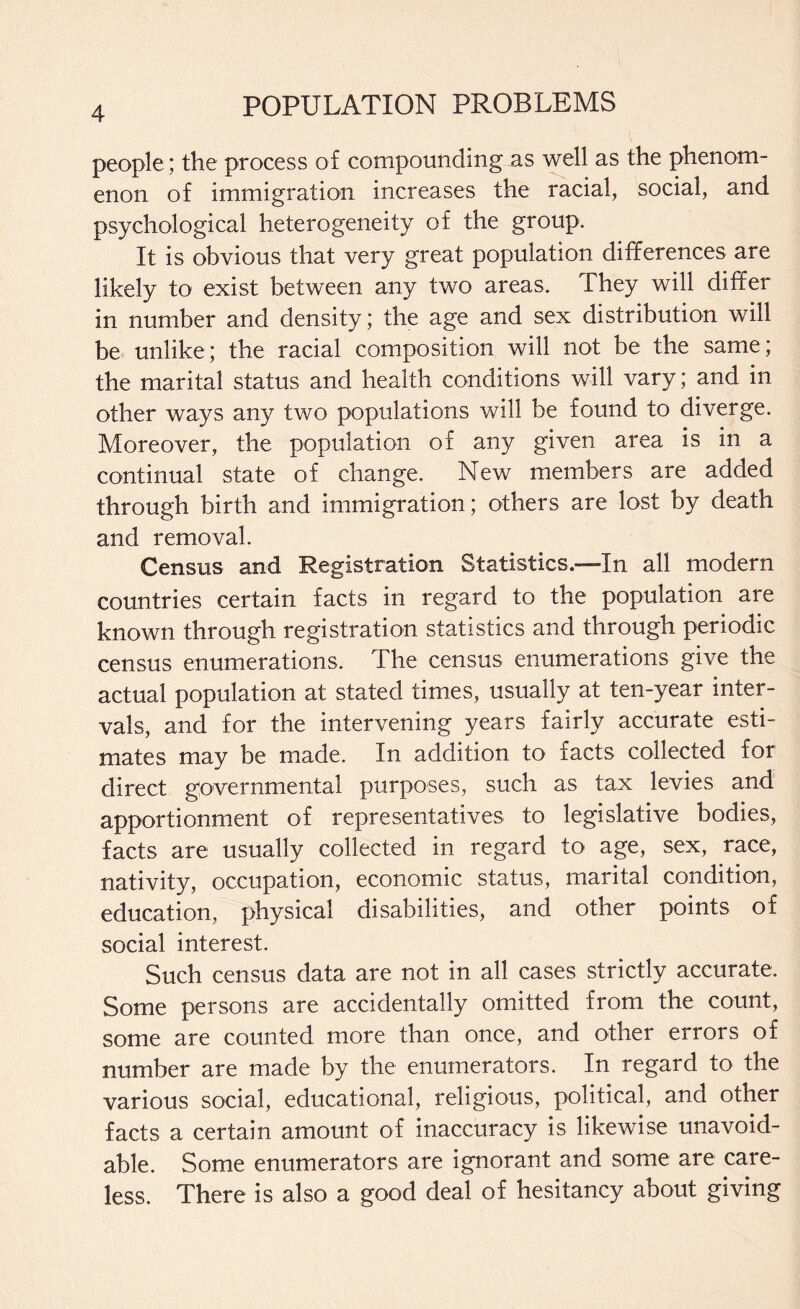 4 POPULATION PROBLEMS

people; the process of compounding as well as the phenomenon of immigration increases the racial, social, and psychological heterogeneity of the group.

It is obvious that very great population differences are likely to exist between any two areas. They will differ in number and density; the age and sex distribution will be unlike; the racial composition will not be the same; the marital status and health conditions will vary; and in other ways any two populations will be found to diverge. Moreover, the population of any given area is in a continual state of change. New members are added through birth and immigration; others are lost by death and removal.

Census and Registration Statistics.—In all modern countries certain facts in regard to the population are known through registration statistics and through periodic census enumerations. The census enumerations give the actual population at stated times, usually at ten-year intervals, and for the intervening years fairly accurate estimates may be made. In addition to facts collected for direct governmental purposes, such as tax levies and apportionment of representatives to legislative bodies, facts are usually collected in regard to age, sex, race, nativity, occupation, economic status, marital condition, education, physical disabilities, and other points of social interest.

Such census data are not in all cases strictly accurate. Some persons are accidentally omitted from the count, some are counted more than once, and other errors of number are made by the enumerators. In regard to the various social, educational, religious, political, and other facts a certain amount of inaccuracy is likewise unavoidable. Some enumerators are ignorant and some are careless. There is also a good deal of hesitancy about giving